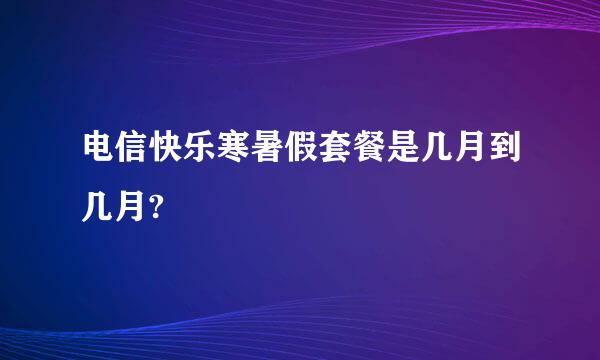 电信快乐寒暑假套餐是几月到几月?